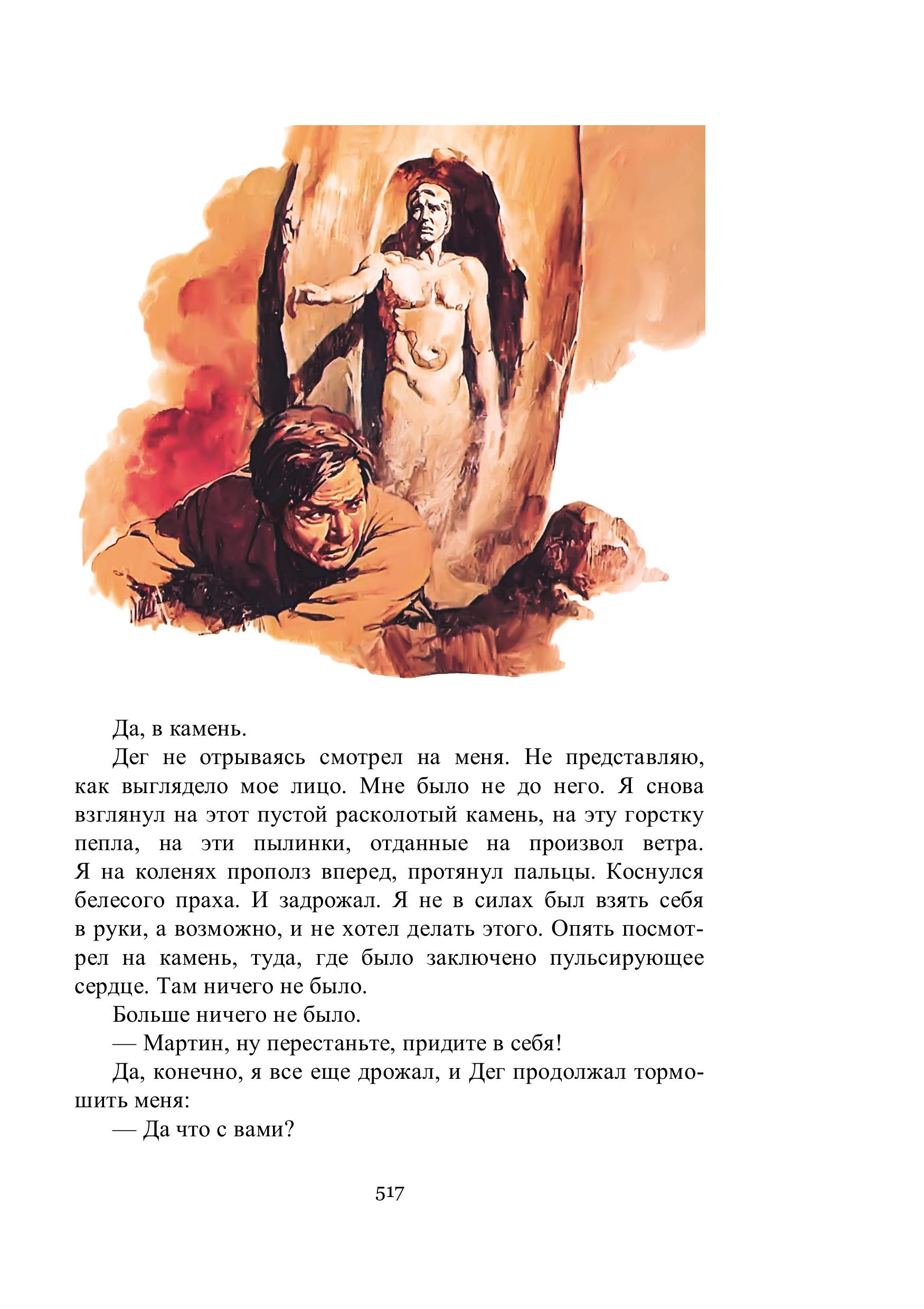 Да, в камень.

Дег не отрываясь смотрел на меня. Не представляю, как выглядело мое лицо. Мне было не до него. Я снова взглянул на этот пустой расколотый камень, на эту горстку пепла, на эти пылинки, отданные на произвол ветра. Я на коленях прополз вперед, протянул пальцы. Коснулся белесого праха. И задрожал. Я не в силах был взять себя в руки, а возможно, и не хотел делать этого. Опять посмотрел на камень, туда, где было заключено пульсирующее сердце. Там ничего не было.

Больше ничего не было.

— Мартин, ну перестаньте, придите в себя!

Да, конечно, я все еще дрожал, и Дег продолжал тормошить меня:

— Да что с вами?

517